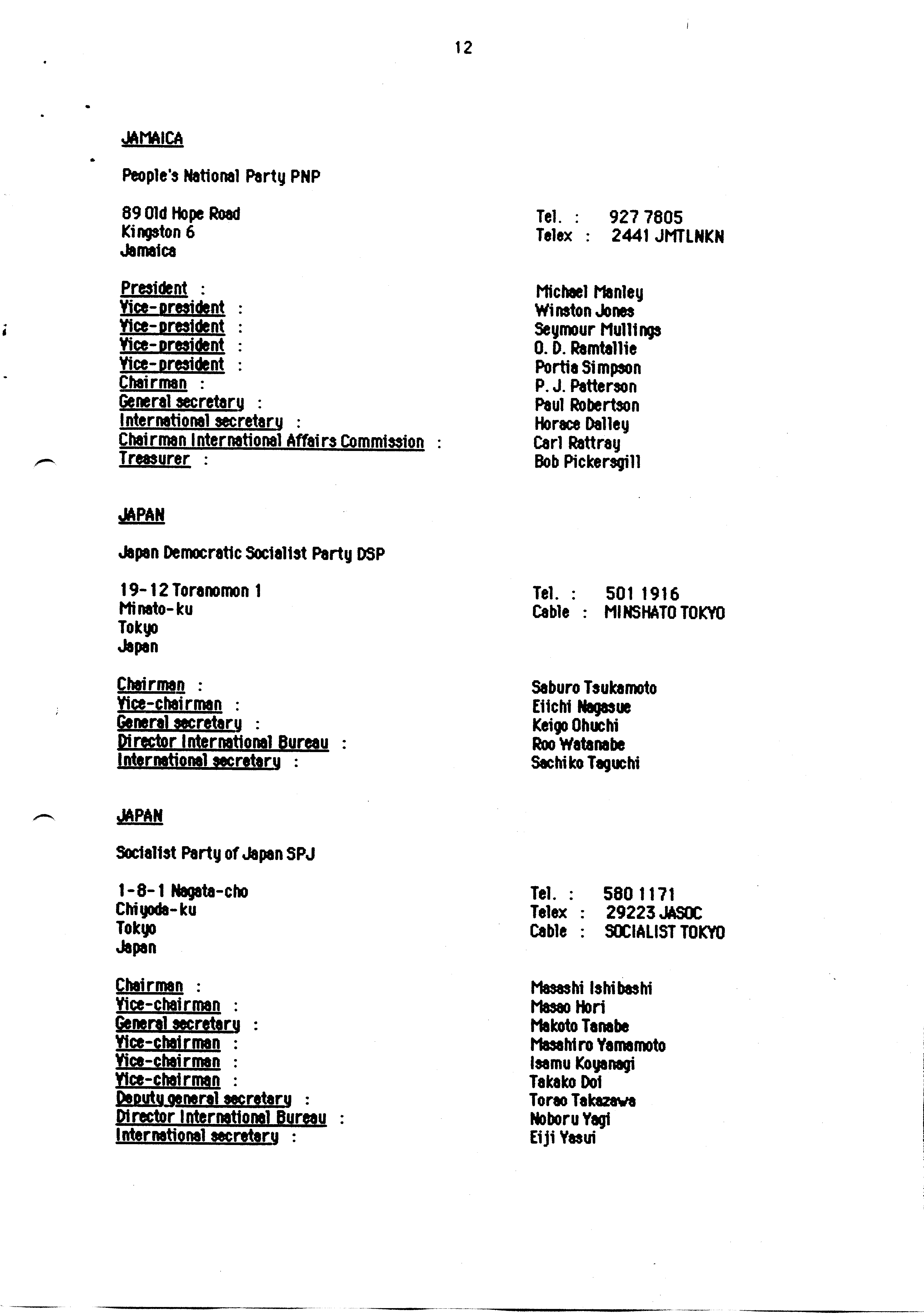 12

JAMAICA

People's National Party PNP

89 Old Hope Road
Kingston 6
Jamaica

Tel. : 927 7805
Telex : 2441 JMTLNKN

President : Michael Manley
Vice-president : Winston Jones
Vice-president : Seymour Mullings
Vice-president : O. D. Ramtallie
Vice-president : Portia Simpson
Chairman : P. J. Patterson
General secretary : Paul Robertson
International secretary : Horace Dalley
Chairman International Affairs Commission : Carl Rattray
Treasurer : Bob Pickersgill

JAPAN

Japan Democratic Socialist Party DSP

19-12 Toranomon 1
Minato-ku
Tokyo
Japan

Tel. : 501 1916
Cable : MINSHATO TOKYO

Chairman : Saburo Tsukamoto
Vice-chairman : Eiichi Nagasue
General secretary : Keigo Ohuchi
Director International Bureau : Roo Watanabe
International secretary : Sachiko Taguchi

JAPAN

Socialist Party of Japan SPJ

1-8-1 Nagata-cho
Chiyoda-ku
Tokyo
Japan

Tel. : 580 1171
Telex : 29223 JASOC
Cable : SOCIALIST TOKYO

Chairman : Masashi Ishibashi
Vice-chairman : Masao Hori
General secretary : Makoto Tanabe
Vice-chairman : Masahiro Yamamoto
Vice-chairman : Isamu Koyanagi
Vice-chairman : Takako Doi
Deputy general secretary : Torao Takazawa
Director International Bureau : Noboru Yagi
International secretary : Eiji Yasui